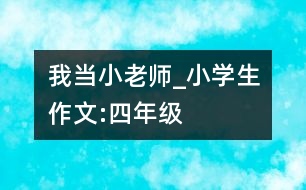 我当小老师_小学生作文:四年级